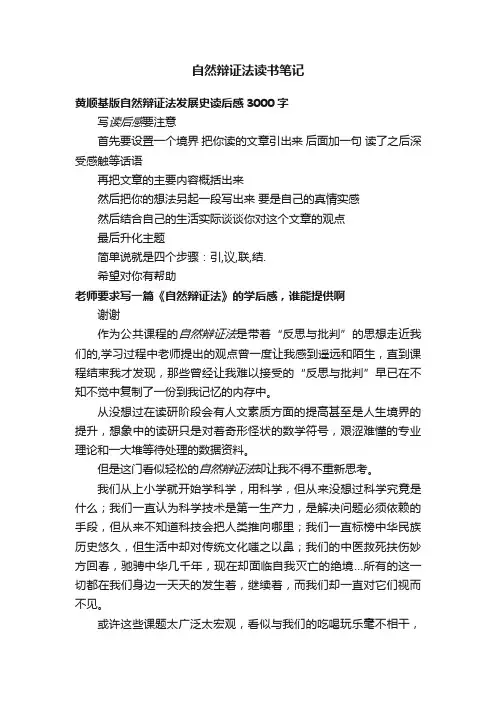 自然辩证法读书笔记

黄顺基版自然辩证法发展史读后感 3000 字

写读后感要注意

首先要设置一个境界 把你读的文章引出来 后面加一句 读了之后深受感触等话语

再把文章的主要内容概括出来

然后把你的想法另起一段写出来 要是自己的真情实感

然后结合自己的生活实际谈谈你对这个文章的观点

最后升化主题

简单说就是四个步骤：引,议,联,结.

希望对你有帮助

老师要求写一篇《自然辩证法》的学后感，谁能提供啊

谢谢

作为公共课程的自然辩证法是带着“反思与批判”的思想走近我们的,学习过程中老师提出的观点曾一度让我感到遥远和陌生，直到课程结束我才发现，那些曾经让我难以接受的“反思与批判”早已在不知不觉中复制了一份到我记忆的内存中。

从没想过在读研阶段会有人文素质方面的提高甚至是人生境界的提升，想象中的读研只是对着奇形怪状的数学符号，艰涩难懂的专业理论和一大堆等待处理的数据资料。

但是这门看似轻松的自然辩证法却让我不得不重新思考。

我们从上小学就开始学科学，用科学，但从来没想过科学究竟是什么；我们一直认为科学技术是第一生产力，是解决问题必须依赖的手段，但从来不知道科技会把人类推向哪里；我们一直标榜中华民族历史悠久，但生活中却对传统文化嗤之以鼻；我们的中医救死扶伤妙方回春，驰骋中华几千年，现在却面临自我灭亡的绝境…所有的这一切都在我们身边一天天的发生着，继续着，而我们却一直对它们视而不见。

或许这些课题太广泛太宏观，看似与我们的吃喝玩乐毫不相干，